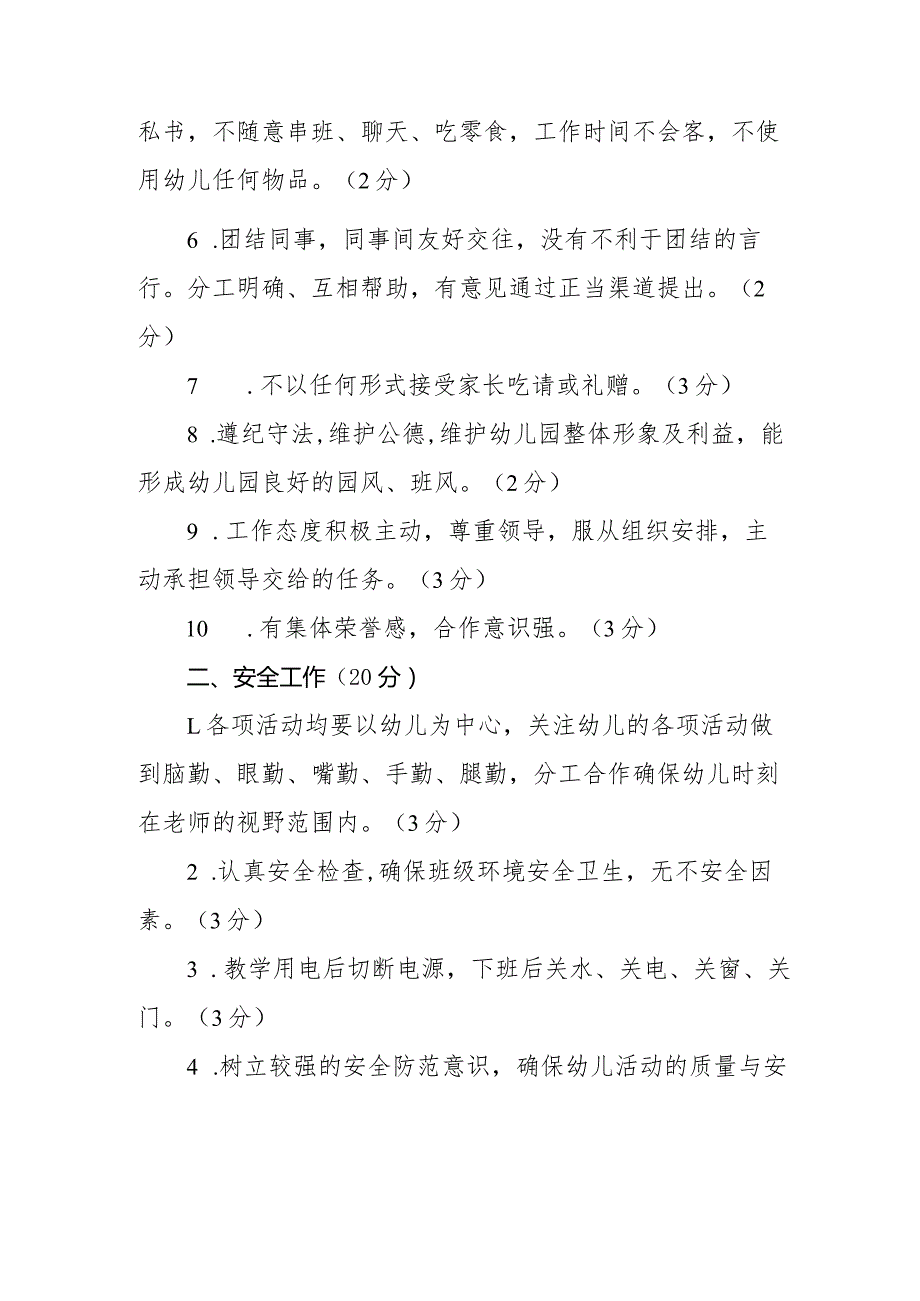 私书，不随意串班、聊天、吃零食，工作时间不会客，不使用幼儿任何物品。（2分）

6 .团结同事，同事间友好交往，没有不利于团结的言行。分工明确、互相帮助，有意见通过正当渠道提出。（2分）

7　.不以任何形式接受家长吃请或礼赠。（3分）

8 .遵纪守法,维护公德,维护幼儿园整体形象及利益，能形成幼儿园良好的园风、班风。（2分）

9 .工作态度积极主动，尊重领导，服从组织安排，主动承担领导交给的任务。（3分）

10　.有集体荣誉感，合作意识强。（3分）

二、安全工作（20分）

L各项活动均要以幼儿为中心，关注幼儿的各项活动做到脑勤、眼勤、嘴勤、手勤、腿勤，分工合作确保幼儿时刻在老师的视野范围内。（3分）

2 .认真安全检查,确保班级环境安全卫生，无不安全因素。（3分）

3 .教学用电后切断电源，下班后关水、关电、关窗、关门。（3分）

4 .树立较强的安全防范意识，确保幼儿活动的质量与安